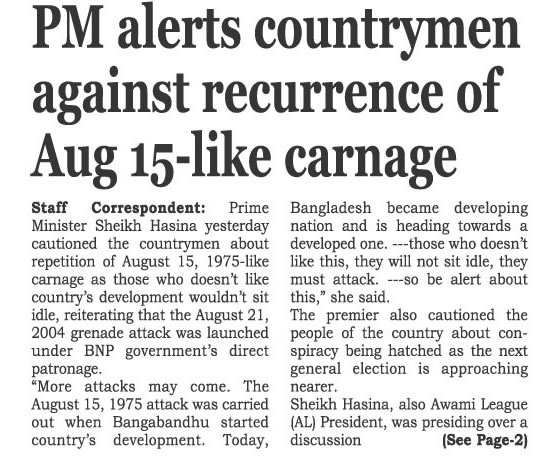 PM alerts countrymen against recurrence of Aug 15-like carnage

Staff Correspondent: Prime Minister Sheikh Hasina yesterday cautioned the countrymen about repetition of August 15, 1975-like carnage as those who doesn't like country's development wouldn't sit idle, reiterating that the August 21, 2004 grenade attack was launched under BNP government's direct patronage.

"More attacks may come. The August 15, 1975 attack was carried out when Bangabandhu started country's development. Today, Bangladesh became developing nation and is heading towards a developed one. ---those who doesn't like this, they will not sit idle, they must attack. ---so be alert about this," she said.

The premier also cautioned the people of the country about conspiracy being hatched as the next general election is approaching nearer.

Sheikh Hasina, also Awami League (AL) President, was presiding over a discussion (See Page-2)